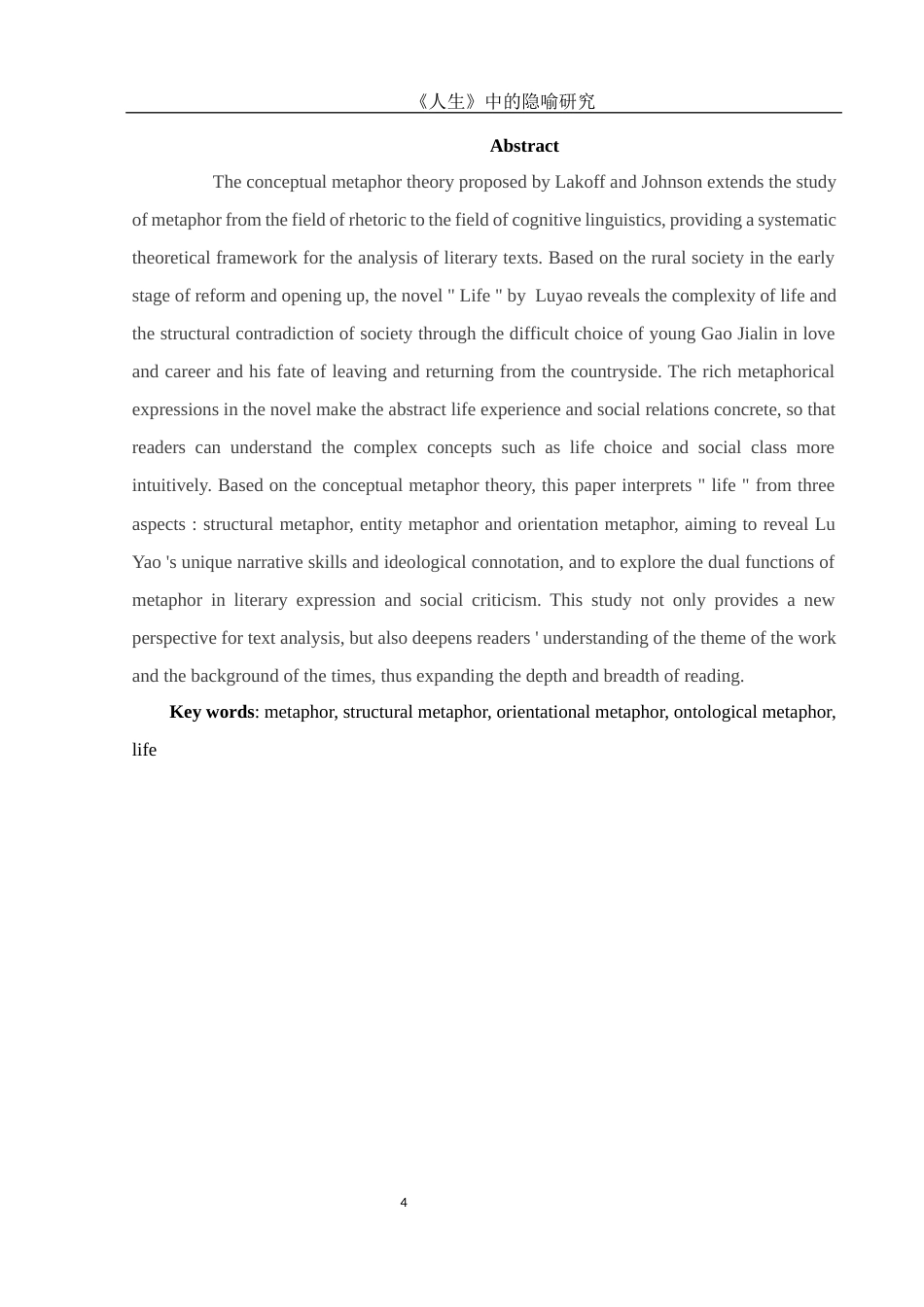 《人生》中的隐喻研究

Abstract

The conceptual metaphor theory proposed by Lakoff and Johnson extends the study of metaphor from the field of rhetoric to the field of cognitive linguistics, providing a systematic theoretical framework for the analysis of literary texts. Based on the rural society in the early stage of reform and opening up, the novel " Life " by Luyao reveals the complexity of life and the structural contradiction of society through the difficult choice of young Gao Jialin in love and career and his fate of leaving and returning from the countryside. The rich metaphorical expressions in the novel make the abstract life experience and social relations concrete, so that readers can understand the complex concepts such as life choice and social class more intuitively. Based on the conceptual metaphor theory, this paper interprets " life " from three aspects : structural metaphor, entity metaphor and orientation metaphor, aiming to reveal Lu Yao 's unique narrative skills and ideological connotation, and to explore the dual functions of metaphor in literary expression and social criticism. This study not only provides a new perspective for text analysis, but also deepens readers ' understanding of the theme of the work and the background of the times, thus expanding the depth and breadth of reading.

Key words: metaphor, structural metaphor, orientational metaphor, ontological metaphor, life

4